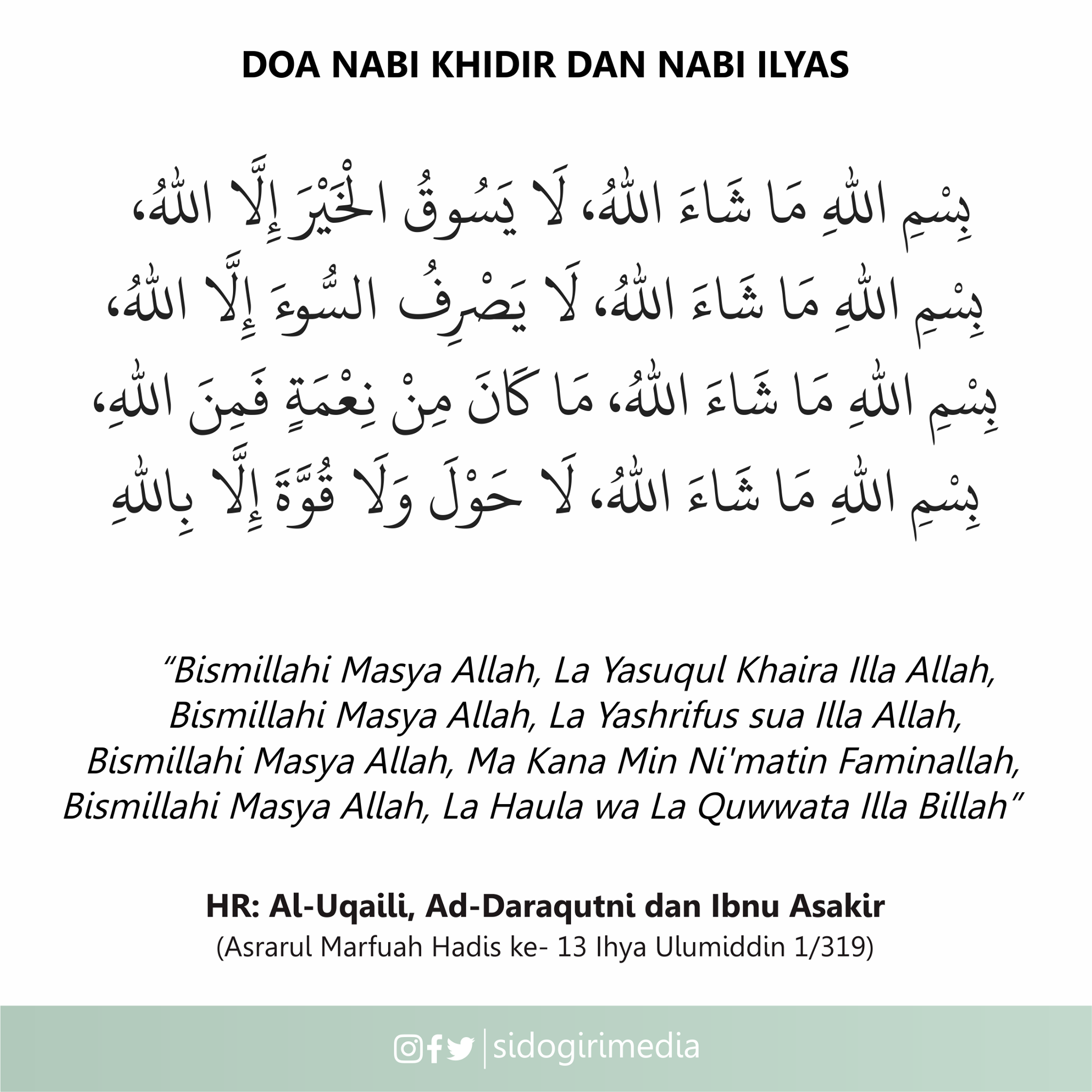 DOA NABI KHIDIR DAN NABI ILYAS

بِسْمِ اللّٰهِ مَا شَاءَ اللّٰهُ، لَا يَسُوقُ الْخَيْرَ إِلَّا اللّٰهُ،
بِسْمِ اللّٰهِ مَا شَاءَ اللّٰهُ، لَا يَصْرِفُ السُّوءَ إِلَّا اللّٰهُ،
بِسْمِ اللّٰهِ مَا شَاءَ اللّٰهُ، مَا كَانَ مِنْ نِعْمَةٍ فَمِنَ اللّٰهِ،
بِسْمِ اللّٰهِ مَا شَاءَ اللّٰهُ، لَا حَوْلَ وَلَا قُوَّةَ إِلَّا بِاللّٰهِ

"Bismillahi Masya Allah, La Yasuqul Khaira Illa Allah,
Bismillahi Masya Allah, La Yashrifus sua Illa Allah,
Bismillahi Masya Allah, Ma Kana Min Ni'matin Faminallah,
Bismillahi Masya Allah, La Haula wa La Quwwata Illa Billah"

HR: Al-Uqaili, Ad-Daraqutni dan Ibnu Asakir
(Asrarul Marfuah Hadis ke- 13 Ihya Ulumiddin 1/319)

sidogirimedia